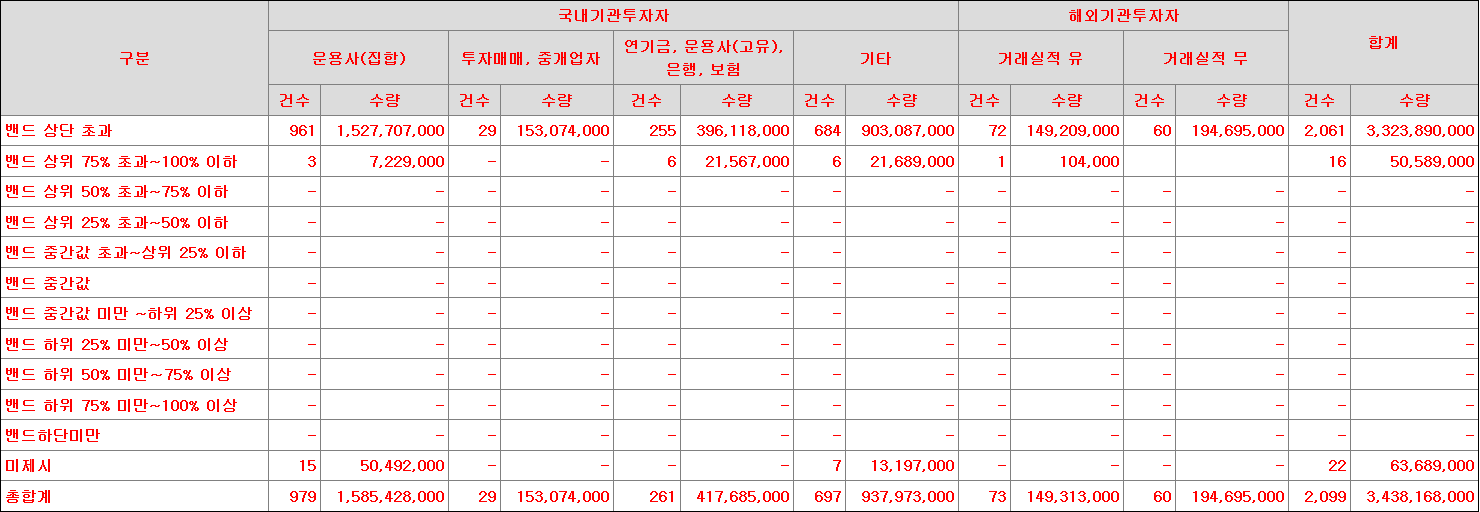 | 구분 | 국내기관투자자 | | | | | | | | 해외기관투자자 | | | | 합계 | |
|---|---|---|---|---|---|---|---|---|---|---|---|---|---|---|
| | 운용사(집합) | | 투자매매, 중개업자 | | 연기금, 운용사(고유), 은행, 보험 | | 기타 | | 거래실적 유 | | 거래실적 무 | | | |
| | 건수 | 수량 | 건수 | 수량 | 건수 | 수량 | 건수 | 수량 | 건수 | 수량 | 건수 | 수량 | 건수 | 수량 |
| 밴드 상단 초과 | 961 | 1,527,707,000 | 29 | 153,074,000 | 255 | 396,118,000 | 684 | 903,087,000 | 72 | 149,209,000 | 60 | 194,695,000 | 2,061 | 3,323,890,000 |
| 밴드 상위 75% 초과~100% 이하 | 3 | 7,229,000 | - | - | 6 | 21,567,000 | 6 | 21,689,000 | 1 | 104,000 | | | 16 | 50,589,000 |
| 밴드 상위 50% 초과~75% 이하 | - | - | - | - | - | - | - | - | - | - | - | - | - | - |
| 밴드 상위 25% 초과~50% 이하 | - | - | - | - | - | - | - | - | - | - | - | - | - | - |
| 밴드 중간값 초과~상위 25% 이하 | - | - | - | - | - | - | - | - | - | - | - | - | - | - |
| 밴드 중간값 | - | - | - | - | - | - | - | - | - | - | - | - | - | - |
| 밴드 중간값 미만 ~하위 25% 이상 | - | - | - | - | - | - | - | - | - | - | - | - | - | - |
| 밴드 하위 25% 미만~50% 이상 | - | - | - | - | - | - | - | - | - | - | - | - | - | - |
| 밴드 하위 50% 미만~75% 이상 | - | - | - | - | - | - | - | - | - | - | - | - | - | - |
| 밴드 하위 75% 미만~100% 이상 | - | - | - | - | - | - | - | - | - | - | - | - | - | - |
| 밴드하단미만 | - | - | - | - | - | - | - | - | - | - | - | - | - | - |
| 미제시 | 15 | 50,492,000 | - | - | - | - | 7 | 13,197,000 | - | - | - | - | 22 | 63,689,000 |
| 총합계 | 979 | 1,585,428,000 | 29 | 153,074,000 | 261 | 417,685,000 | 697 | 937,973,000 | 73 | 149,313,000 | 60 | 194,695,000 | 2,099 | 3,438,168,000 |